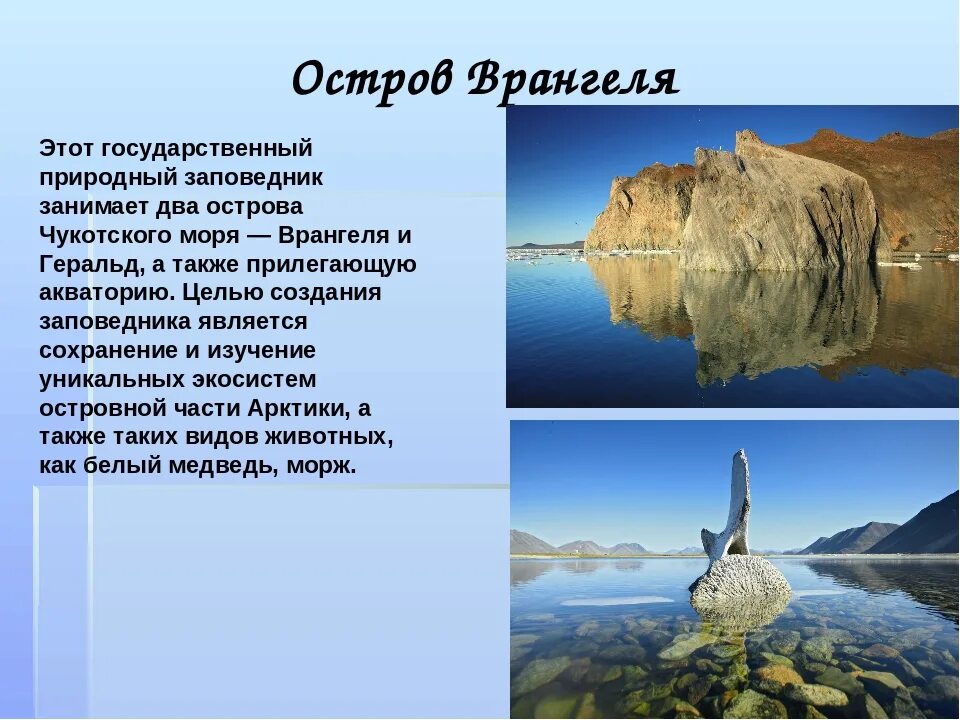 Остров Врангеля

Этот государственный природный заповедник занимает два острова Чукотского моря — Врангеля и Геральд, а также прилегающую акваторию. Целью создания заповедника является сохранение и изучение уникальных экосистем островной части Арктики, а также таких видов животных, как белый медведь, морж.